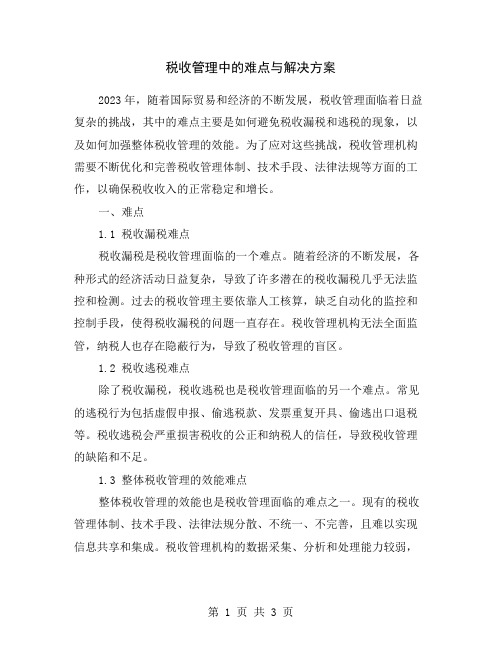 税收管理中的难点与解决方案

2023年，随着国际贸易和经济的不断发展，税收管理面临着日益复杂的挑战，其中的难点主要是如何避免税收漏税和逃税的现象，以及如何加强整体税收管理的效能。为了应对这些挑战，税收管理机构需要不断优化和完善税收管理体制、技术手段、法律法规等方面的工作，以确保税收收入的正常稳定和增长。

一、难点

1.1 税收漏税难点

税收漏税是税收管理面临的一个难点。随着经济的不断发展，各种形式的经济活动日益复杂，导致了许多潜在的税收漏税几乎无法监控和检测。过去的税收管理主要依靠人工核算，缺乏自动化的监控和控制手段，使得税收漏税的问题一直存在。税收管理机构无法全面监管，纳税人也存在隐蔽行为，导致了税收管理的盲区。

1.2 税收逃税难点

除了税收漏税，税收逃税也是税收管理面临的另一个难点。常见的逃税行为包括虚假申报、偷逃税款、发票重复开具、偷逃出口退税等。税收逃税会严重损害税收的公正和纳税人的信任，导致税收管理的缺陷和不足。

1.3 整体税收管理的效能难点

整体税收管理的效能也是税收管理面临的难点之一。现有的税收管理体制、技术手段、法律法规分散、不统一、不完善，且难以实现信息共享和集成。税收管理机构的数据采集、分析和处理能力较弱，

第 1 页 共 3 页